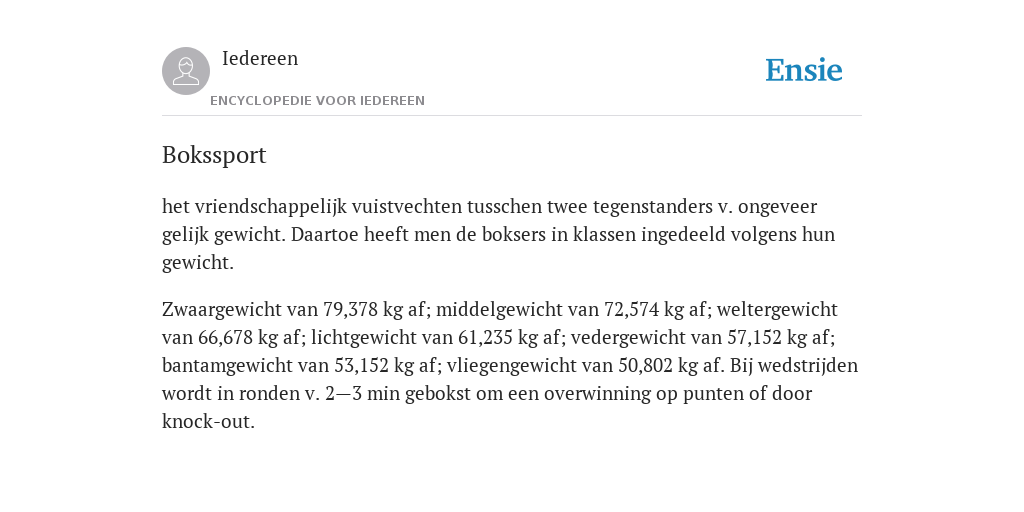 Iedereen
ENCYCLOPEDIE VOOR IEDEREEN

Ensie

Bokssport

het vriendschappelijk vuistvechten tusschen twee tegenstanders v. ongeveer gelijk gewicht. Daartoe heeft men de boksers in klassen ingedeeld volgens hun gewicht.

Zwaargewicht van 79,378 kg af; middelgewicht van 72,574 kg af; weltergewicht van 66,678 kg af; lichtgewicht van 61,235 kg af; vedergewicht van 57,152 kg af; bantamgewicht van 53,152 kg af; vliegengewicht van 50,802 kg af. Bij wedstrijden wordt in ronden v. 2—3 min gebokst om een overwinning op punten of door knock-out.